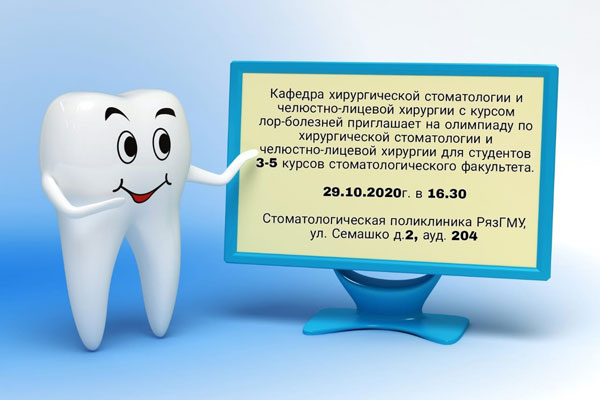 Кафедра хирургической стоматологии и челюстно-лицевой хирургии с курсом лор-болезней приглашает на олимпиаду по хирургической стоматологии и челюстно-лицевой хирургии для студентов 3-5 курсов стоматологического факультета.

29.10.2020г. в 16.30

Стоматологическая поликлиника РязГМУ, ул. Семашко д.2, ауд. 204